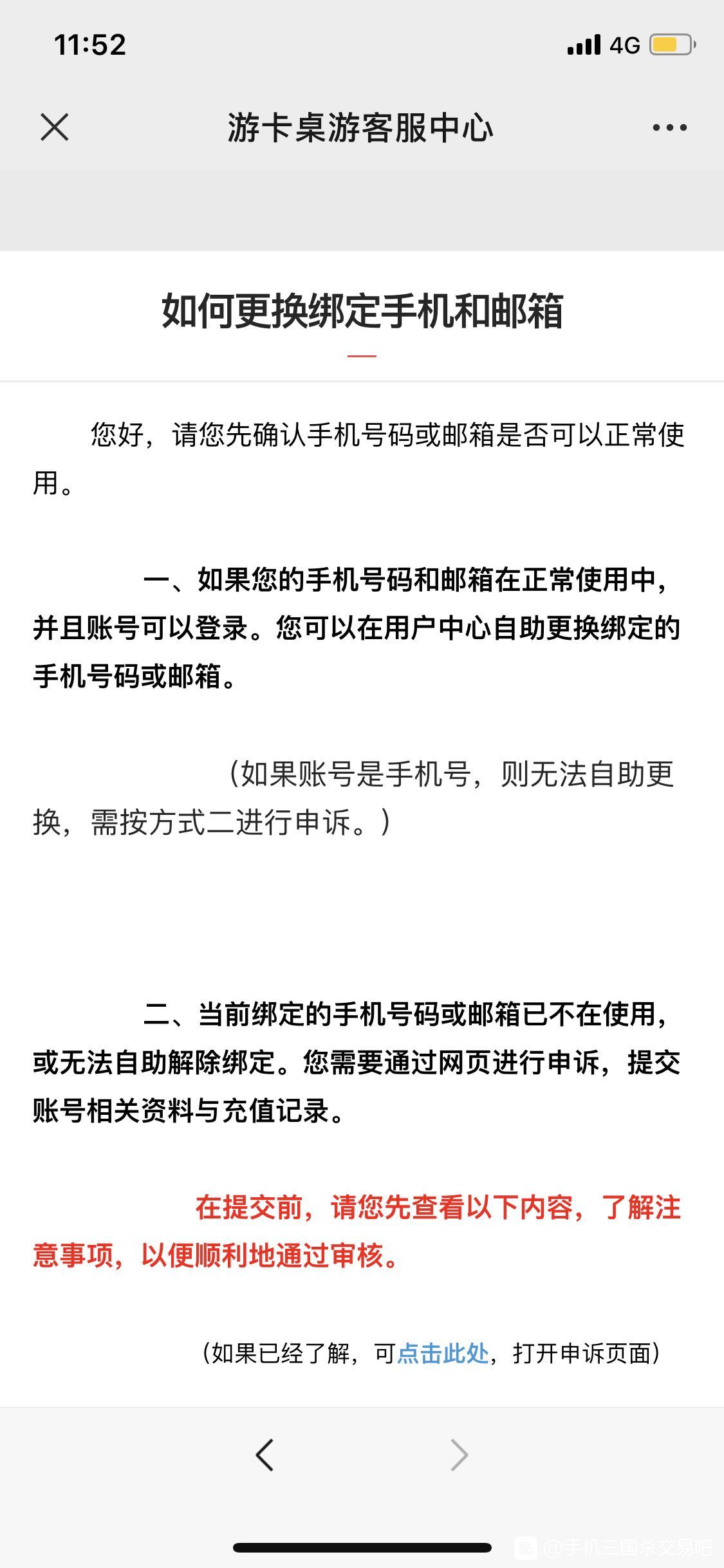 11:52

4G

游卡桌游客服中心

如何更换绑定手机和邮箱

您好，请您先确认手机号码或邮箱是否可以正常使用。

一、如果您的手机号码和邮箱在正常使用中，并且账号可以登录。您可以在用户中心自助更换绑定的手机号码或邮箱。

（如果账号是手机号，则无法自助更换，需按方式二进行申诉。）

二、当前绑定的手机号码或邮箱已不在使用，或无法自助解除绑定。您需要通过网页进行申诉，提交账号相关资料与充值记录。

在提交前，请您先查看以下内容，了解注意事项，以便顺利地通过审核。

（如果已经了解，可点击此处，打开申诉页面）

@手机三国杀交易吧